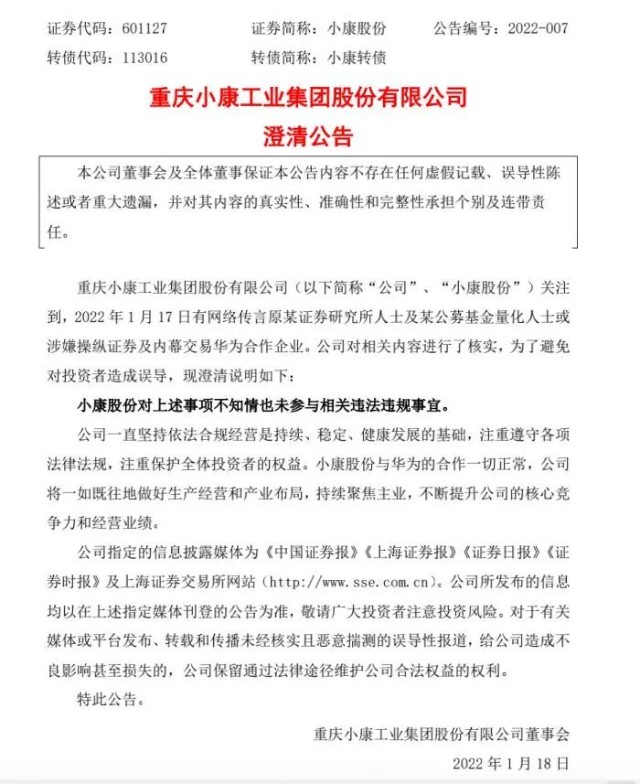 证券代码：601127 证券简称：小康股份 公告编号：2022-007
转债代码：113016 转债简称：小康转债

重庆小康工业集团股份有限公司
澄清公告

本公司董事会及全体董事保证本公告内容不存在任何虚假记载、误导性陈述或者重大遗漏，并对其内容的真实性、准确性和完整性承担个别及连带责任。

重庆小康工业集团股份有限公司（以下简称“公司”、“小康股份”）关注到，2022年1月17日有网络传言原某证券研究所人士及某公募基金量化人士或涉嫌操纵证券及内幕交易华为合作企业。公司对相关内容进行了核实，为了避免对投资者造成误导，现澄清说明如下：

小康股份对上述事项不知情也未参与相关违法违规事宜。

公司一直坚持依法合规经营是持续、稳定、健康发展的基础，注重遵守各项法律法规，注重保护全体投资者的权益。小康股份与华为的合作一切正常，公司将一如既往地做好生产经营和产业布局，持续聚焦主业，不断提升公司的核心竞争力和经营业绩。

公司指定的信息披露媒体为《中国证券报》《上海证券报》《证券日报》《证券时报》及上海证券交易所网站（http://www.sse.com.cn）。公司所发布的信息均以在上述指定媒体刊登的公告为准，敬请广大投资者注意投资风险。对于有关媒体或平台发布、转载和传播未经核实且恶意揣测的误导性报道，给公司造成不良影响甚至损失的，公司保留通过法律途径维护公司合法权益的权利。

特此公告。

重庆小康工业集团股份有限公司董事会
2022年1月18日